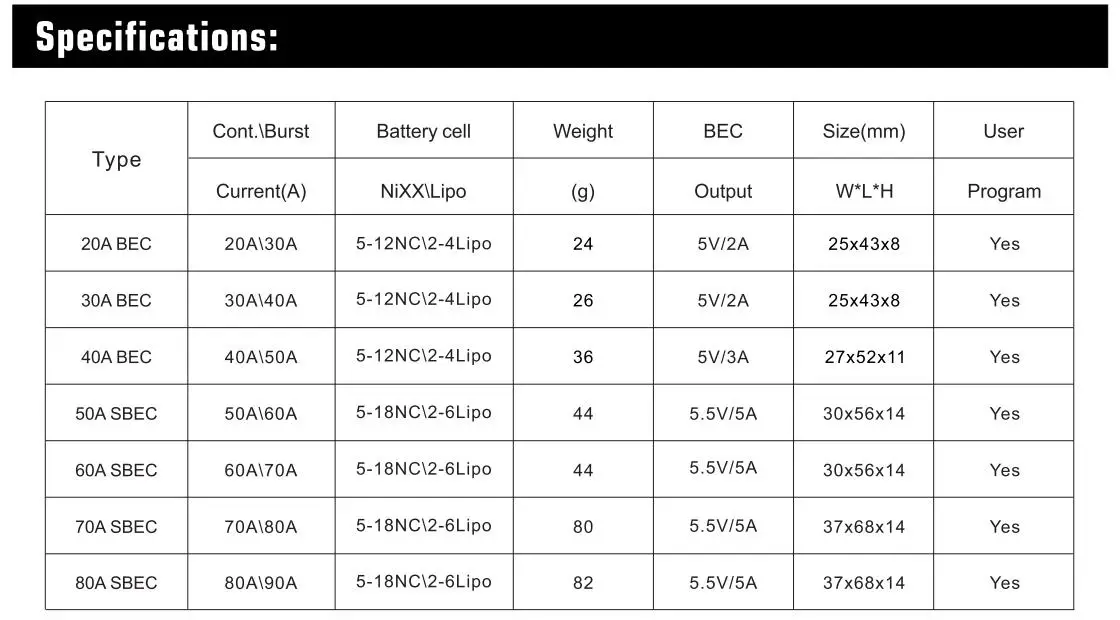 Specifications:

| Type | Cont.\Burst Current(A) | Battery cell NiXX\Lipo | Weight (g) | BEC Output | Size(mm) W*L*H | User Program |
|---|---|---|---|---|---|---|
| 20A BEC | 20A\30A | 5-12NC\2-4Lipo | 24 | 5V/2A | 25x43x8 | Yes |
| 30A BEC | 30A\40A | 5-12NC\2-4Lipo | 26 | 5V/2A | 25x43x8 | Yes |
| 40A BEC | 40A\50A | 5-12NC\2-4Lipo | 36 | 5V/3A | 27x52x11 | Yes |
| 50A SBEC | 50A\60A | 5-18NC\2-6Lipo | 44 | 5.5V/5A | 30x56x14 | Yes |
| 60A SBEC | 60A\70A | 5-18NC\2-6Lipo | 44 | 5.5V/5A | 30x56x14 | Yes |
| 70A SBEC | 70A\80A | 5-18NC\2-6Lipo | 80 | 5.5V/5A | 37x68x14 | Yes |
| 80A SBEC | 80A\90A | 5-18NC\2-6Lipo | 82 | 5.5V/5A | 37x68x14 | Yes |